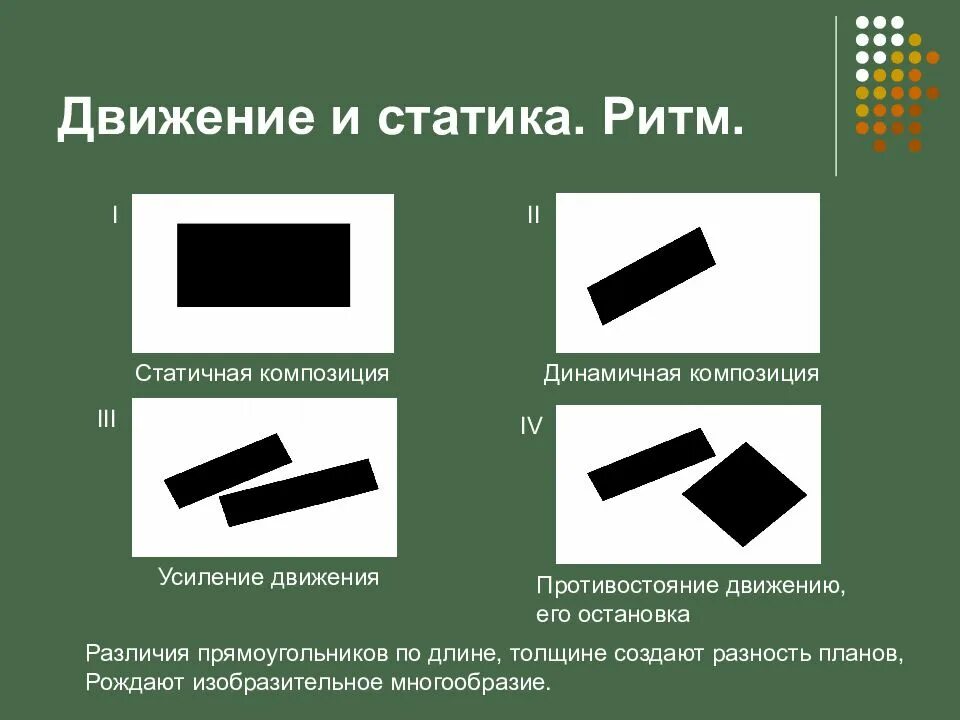 Движение и статика. Ритм.

I

Статичная композиция

II

Динамичная композиция

III

Усиление движения

IV

Противостояние движению, его остановка

Различия прямоугольников по длине, толщине создают разность планов, Рождают изобразительное многообразие.